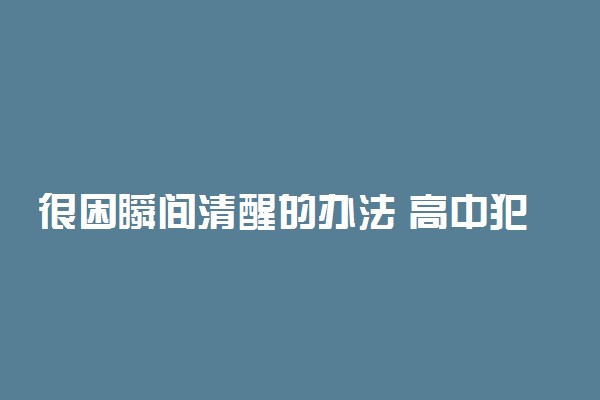 很困瞬间清醒的办法 高中犯